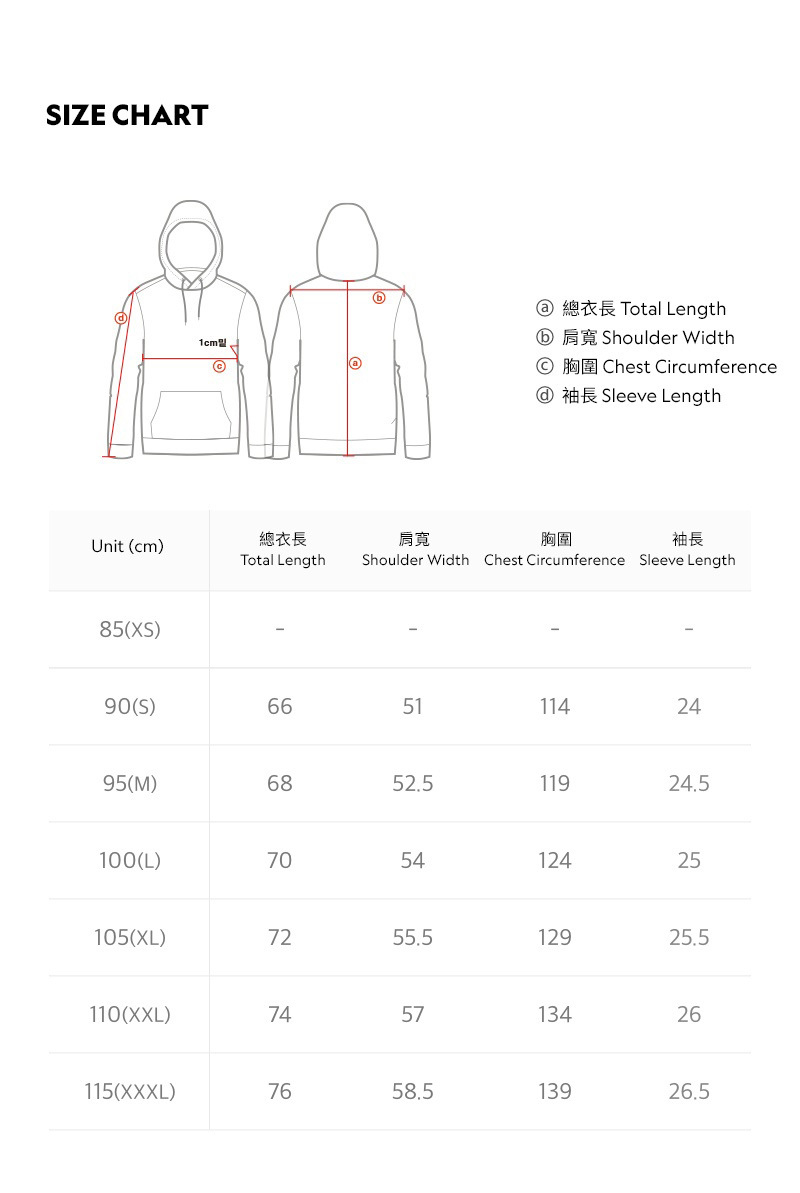 SIZE CHART

d
1cm밑
c
b
a

ⓐ 總衣長 Total Length
ⓑ 肩寬 Shoulder Width
ⓒ 胸圍 Chest Circumference
ⓓ 袖長 Sleeve Length

| Unit (cm) | 總衣長 Total Length | 肩寬 Shoulder Width | 胸圍 Chest Circumference | 袖長 Sleeve Length |
|---|---|---|---|---|
| 85(XS) | - | - | - | - |
| 90(S) | 66 | 51 | 114 | 24 |
| 95(M) | 68 | 52.5 | 119 | 24.5 |
| 100(L) | 70 | 54 | 124 | 25 |
| 105(XL) | 72 | 55.5 | 129 | 25.5 |
| 110(XXL) | 74 | 57 | 134 | 26 |
| 115(XXXL) | 76 | 58.5 | 139 | 26.5 |